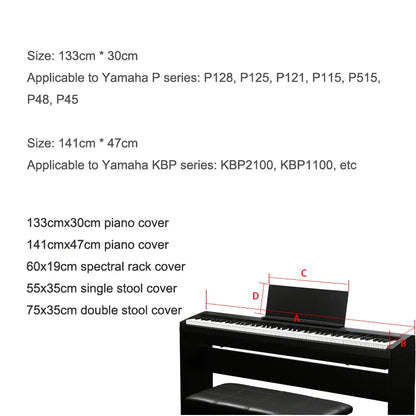 Size: 133cm * 30cm

Applicable to Yamaha P series: P128, P125, P121, P115, P515, P48, P45

Size: 141cm * 47cm

Applicable to Yamaha KBP series: KBP2100, KBP1100, etc

133cmx30cm piano cover
141cmx47cm piano cover
60x19cm spectral rack cover
55x35cm single stool cover
75x35cm double stool cover

C
D
A
B